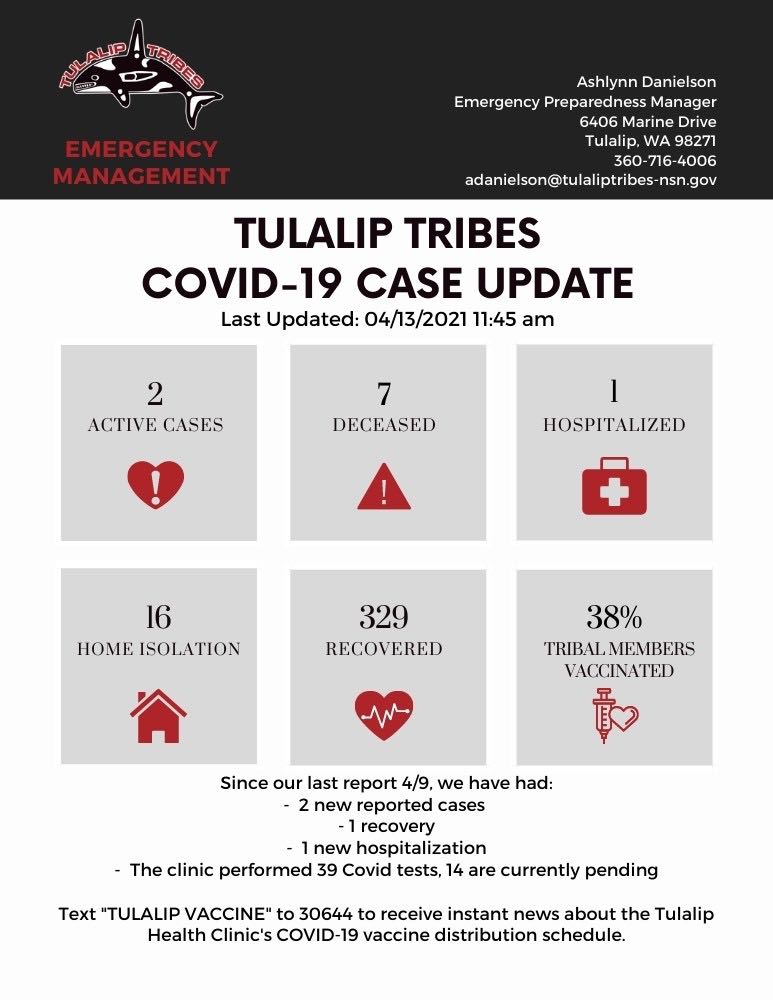 TULALIP TRIBES

EMERGENCY MANAGEMENT

Ashlynn Danielson
Emergency Preparedness Manager
6406 Marine Drive
Tulalip, WA 98271
360-716-4006
adanielson@tulaliptribes-nsn.gov

TULALIP TRIBES
COVID-19 CASE UPDATE
Last Updated: 04/13/2021 11:45 am

2
ACTIVE CASES

7
DECEASED

1
HOSPITALIZED

16
HOME ISOLATION

329
RECOVERED

38%
TRIBAL MEMBERS VACCINATED

Since our last report 4/9, we have had:
- 2 new reported cases
- 1 recovery
- 1 new hospitalization
- The clinic performed 39 Covid tests, 14 are currently pending

Text "TULALIP VACCINE" to 30644 to receive instant news about the Tulalip Health Clinic's COVID-19 vaccine distribution schedule.